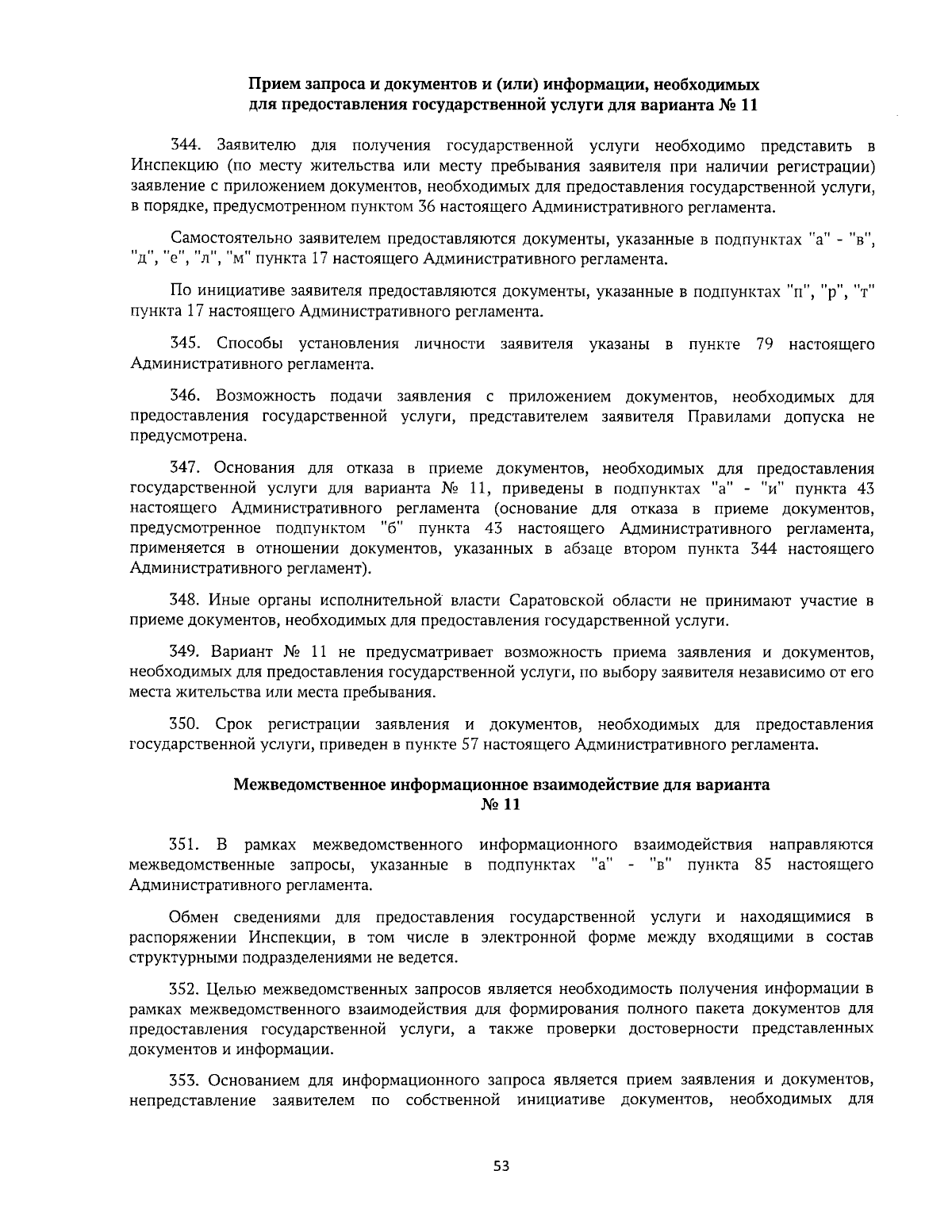 Прием запроса и документов и (или) информации, необходимых для предоставления государственной услуги для варианта № 11

344. Заявителю для получения государственной услуги необходимо представить в Инспекцию (по месту жительства или месту пребывания заявителя при наличии регистрации) заявление с приложением документов, необходимых для предоставления государственной услуги, в порядке, предусмотренном пунктом 36 настоящего Административного регламента.

Самостоятельно заявителем предоставляются документы, указанные в подпунктах "а" - "в", "д", "е", "л", "м" пункта 17 настоящего Административного регламента.

По инициативе заявителя предоставляются документы, указанные в подпунктах "п", "р", "т" пункта 17 настоящего Административного регламента.

345. Способы установления личности заявителя указаны в пункте 79 настоящего Административного регламента.

346. Возможность подачи заявления с приложением документов, необходимых для предоставления государственной услуги, представителем заявителя Правилами допуска не предусмотрена.

347. Основания для отказа в приеме документов, необходимых для предоставления государственной услуги для варианта № 11, приведены в подпунктах "а" - "и" пункта 43 настоящего Административного регламента (основание для отказа в приеме документов, предусмотренное подпунктом "б" пункта 43 настоящего Административного регламента, применяется в отношении документов, указанных в абзаце втором пункта 344 настоящего Административного регламент).

348. Иные органы исполнительной власти Саратовской области не принимают участие в приеме документов, необходимых для предоставления государственной услуги.

349. Вариант № 11 не предусматривает возможность приема заявления и документов, необходимых для предоставления государственной услуги, по выбору заявителя независимо от его места жительства или места пребывания.

350. Срок регистрации заявления и документов, необходимых для предоставления государственной услуги, приведен в пункте 57 настоящего Административного регламента.

Межведомственное информационное взаимодействие для варианта № 11

351. В рамках межведомственного информационного взаимодействия направляются межведомственные запросы, указанные в подпунктах "а" - "в" пункта 85 настоящего Административного регламента.

Обмен сведениями для предоставления государственной услуги и находящимися в распоряжении Инспекции, в том числе в электронной форме между входящими в состав структурными подразделениями не ведется.

352. Целью межведомственных запросов является необходимость получения информации в рамках межведомственного взаимодействия для формирования полного пакета документов для предоставления государственной услуги, а также проверки достоверности представленных документов и информации.

353. Основанием для информационного запроса является прием заявления и документов, непредставление заявителем по собственной инициативе документов, необходимых для

53